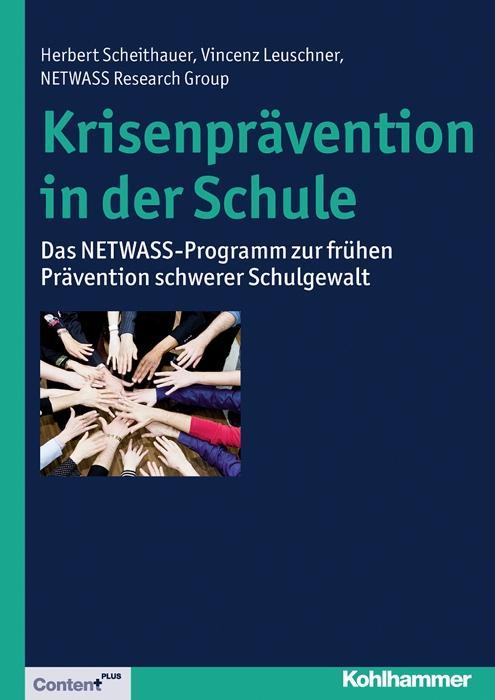 Herbert Scheithauer, Vincenz Leuschner, NETWASS Research Group

Krisenprävention in der Schule

Das NETWASS-Programm zur frühen Prävention schwerer Schulgewalt

Content PLUS

Kohlhammer